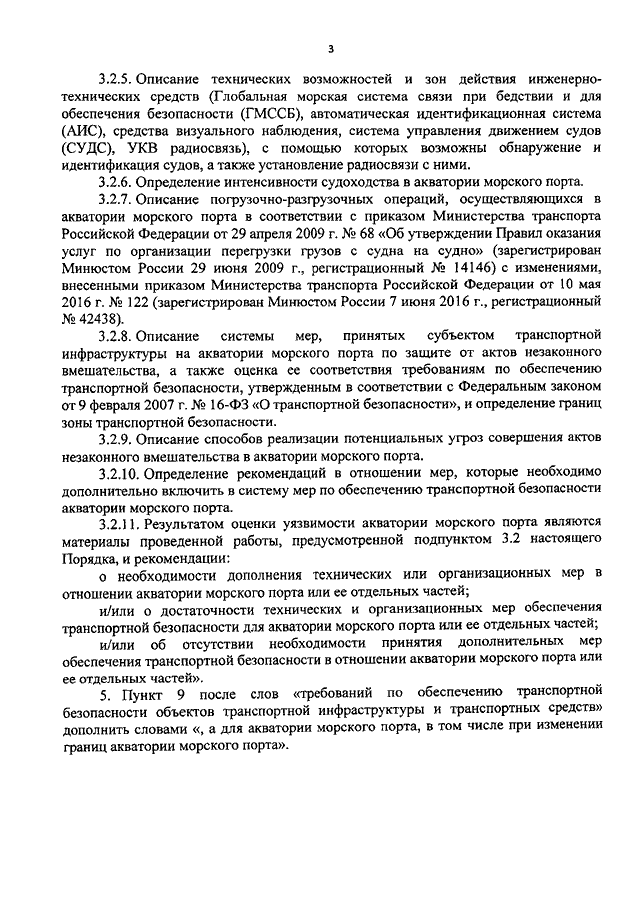 3

3.2.5. Описание технических возможностей и зон действия инженерно-технических средств (Глобальная морская система связи при бедствии и для обеспечения безопасности (ГМССБ), автоматическая идентификационная система (АИС), средства визуального наблюдения, система управления движением судов (СУДС), УКВ радиосвязь), с помощью которых возможны обнаружение и идентификация судов, а также установление радиосвязи с ними.

3.2.6. Определение интенсивности судоходства в акватории морского порта.

3.2.7. Описание погрузочно-разгрузочных операций, осуществляющихся в акватории морского порта в соответствии с приказом Министерства транспорта Российской Федерации от 29 апреля 2009 г. № 68 «Об утверждении Правил оказания услуг по организации перегрузки грузов с судна на судно» (зарегистрирован Минюстом России 29 июня 2009 г., регистрационный № 14146) с изменениями, внесенными приказом Министерства транспорта Российской Федерации от 10 мая 2016 г. № 122 (зарегистрирован Минюстом России 7 июня 2016 г., регистрационный № 42438).

3.2.8. Описание системы мер, принятых субъектом транспортной инфраструктуры на акватории морского порта по защите от актов незаконного вмешательства, а также оценка ее соответствия требованиям по обеспечению транспортной безопасности, утвержденным в соответствии с Федеральным законом от 9 февраля 2007 г. № 16-ФЗ «О транспортной безопасности», и определение границ зоны транспортной безопасности.

3.2.9. Описание способов реализации потенциальных угроз совершения актов незаконного вмешательства в акватории морского порта.

3.2.10. Определение рекомендаций в отношении мер, которые необходимо дополнительно включить в систему мер по обеспечению транспортной безопасности акватории морского порта.

3.2.11. Результатом оценки уязвимости акватории морского порта являются материалы проведенной работы, предусмотренной подпунктом 3.2 настоящего Порядка, и рекомендации:

о необходимости дополнения технических или организационных мер в отношении акватории морского порта или ее отдельных частей;

и/или о достаточности технических и организационных мер обеспечения транспортной безопасности для акватории морского порта или ее отдельных частей;

и/или об отсутствии необходимости принятия дополнительных мер обеспечения транспортной безопасности в отношении акватории морского порта или ее отдельных частей».

5. Пункт 9 после слов «требований по обеспечению транспортной безопасности объектов транспортной инфраструктуры и транспортных средств» дополнить словами «, а для акватории морского порта, в том числе при изменении границ акватории морского порта».